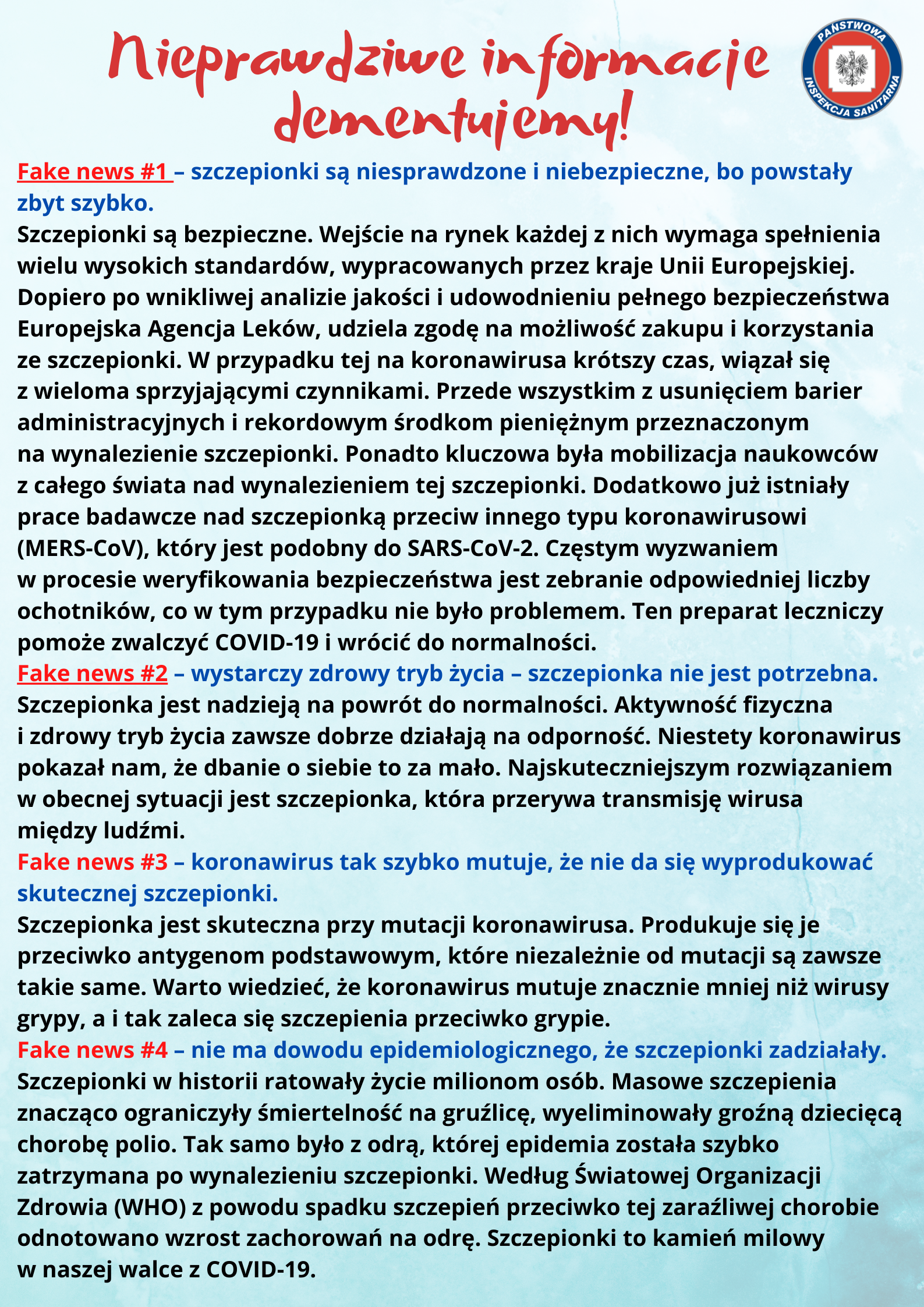 Nieprawdziwe informacje dementujemy!

PAŃSTWOWA INSPEKCJA SANITARNA

Fake news #1 – szczepionki są niesprawdzone i niebezpieczne, bo powstały zbyt szybko.
Szczepionki są bezpieczne. Wejście na rynek każdej z nich wymaga spełnienia wielu wysokich standardów, wypracowanych przez kraje Unii Europejskiej. Dopiero po wnikliwej analizie jakości i udowodnieniu pełnego bezpieczeństwa Europejska Agencja Leków, udziela zgodę na możliwość zakupu i korzystania ze szczepionki. W przypadku tej na koronawirusa krótszy czas, wiązał się z wieloma sprzyjającymi czynnikami. Przede wszystkim z usunięciem barier administracyjnych i rekordowym środkom pieniężnym przeznaczonym na wynalezienie szczepionki. Ponadto kluczowa była mobilizacja naukowców z całego świata nad wynalezieniem tej szczepionki. Dodatkowo już istniały prace badawcze nad szczepionką przeciw innego typu koronawirusowi (MERS-CoV), który jest podobny do SARS-CoV-2. Częstym wyzwaniem w procesie weryfikowania bezpieczeństwa jest zebranie odpowiedniej liczby ochotników, co w tym przypadku nie było problemem. Ten preparat leczniczy pomoże zwalczyć COVID-19 i wrócić do normalności.
Fake news #2 – wystarczy zdrowy tryb życia – szczepionka nie jest potrzebna.
Szczepionka jest nadzieją na powrót do normalności. Aktywność fizyczna i zdrowy tryb życia zawsze dobrze działają na odporność. Niestety koronawirus pokazał nam, że dbanie o siebie to za mało. Najskuteczniejszym rozwiązaniem w obecnej sytuacji jest szczepionka, która przerywa transmisję wirusa między ludźmi.
Fake news #3 – koronawirus tak szybko mutuje, że nie da się wyprodukować skutecznej szczepionki.
Szczepionka jest skuteczna przy mutacji koronawirusa. Produkuje się je przeciwko antygenom podstawowym, które niezależnie od mutacji są zawsze takie same. Warto wiedzieć, że koronawirus mutuje znacznie mniej niż wirusy grypy, a i tak zaleca się szczepienia przeciwko grypie.
Fake news #4 – nie ma dowodu epidemiologicznego, że szczepionki zadziałały.
Szczepionki w historii ratowały życie milionom osób. Masowe szczepienia znacząco ograniczyły śmiertelność na gruźlicę, wyeliminowały groźną dziecięcą chorobę polio. Tak samo było z odrą, której epidemia została szybko zatrzymana po wynalezieniu szczepionki. Według Światowej Organizacji Zdrowia (WHO) z powodu spadku szczepień przeciwko tej zaraźliwej chorobie odnotowano wzrost zachorowań na odrę. Szczepionki to kamień milowy w naszej walce z COVID-19.